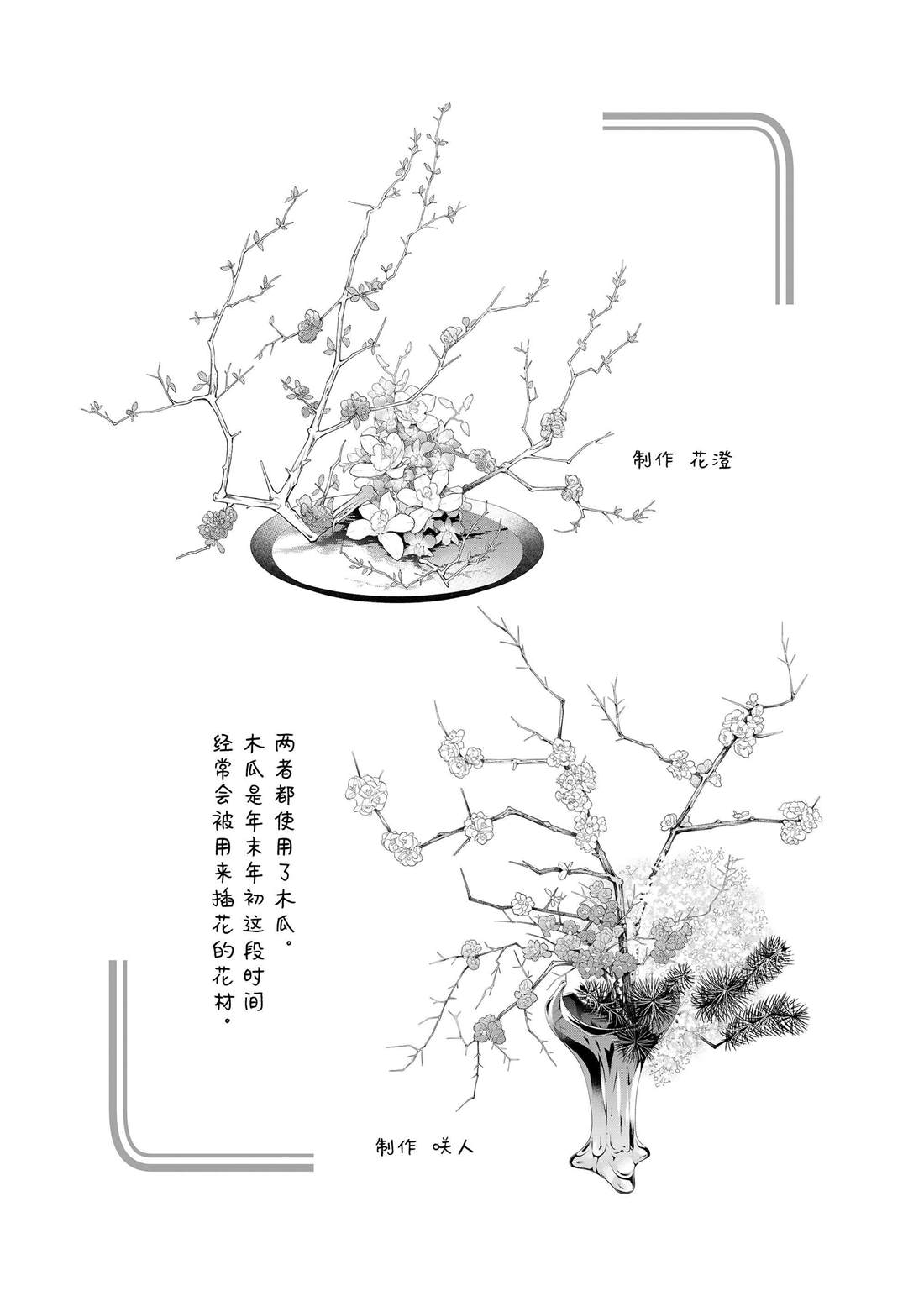 制作 花澄

两者都使用了木瓜。
木瓜是年末年初这段时间
经常会被用来插花的花材。

制作 咲人